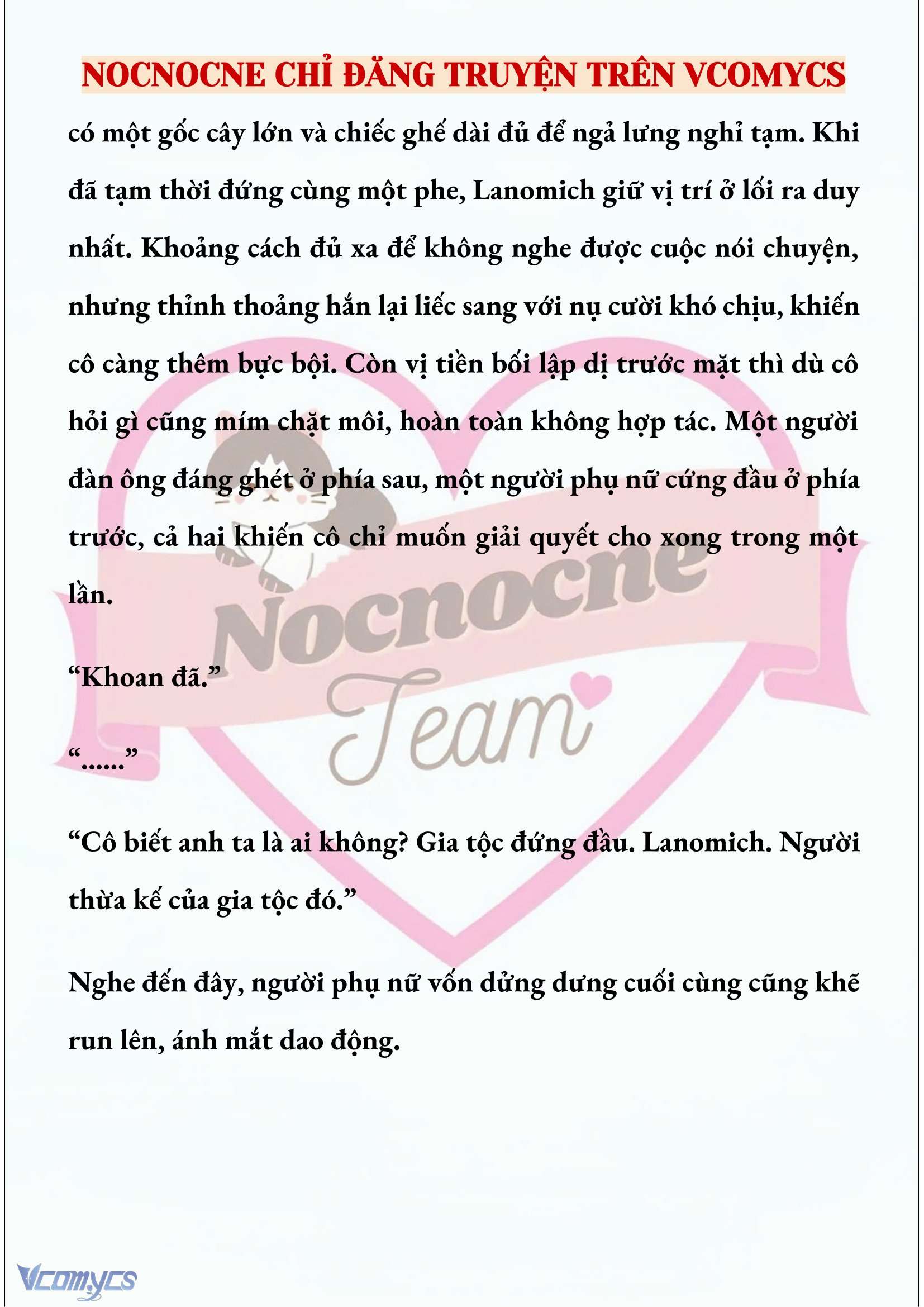 NOCNOCNE CHỈ ĐĂNG TRUYỆN TRÊN VCOMYCS

có một gốc cây lớn và chiếc ghế dài đủ để ngả lưng nghỉ tạm. Khi đã tạm thời đứng cùng một phe, Lanomich giữ vị trí ở lối ra duy nhất. Khoảng cách đủ xa để không nghe được cuộc nói chuyện, nhưng thỉnh thoảng hắn lại liếc sang với nụ cười khó chịu, khiến cô càng thêm bực bội. Còn vị tiền bối lập dị trước mặt thì dù cô hỏi gì cũng mím chặt môi, hoàn toàn không hợp tác. Một người đàn ông đáng ghét ở phía sau, một người phụ nữ cứng đầu ở phía trước, cả hai khiến cô chỉ muốn giải quyết cho xong trong một lần.

“Khoan đã.”

“......”

“Cô biết anh ta là ai không? Gia tộc đứng đầu. Lanomich. Người thừa kế của gia tộc đó.”

Nghe đến đây, người phụ nữ vốn dửng dưng cuối cùng cũng khẽ run lên, ánh mắt dao động.

Nocnocne
Team

Vcomycs